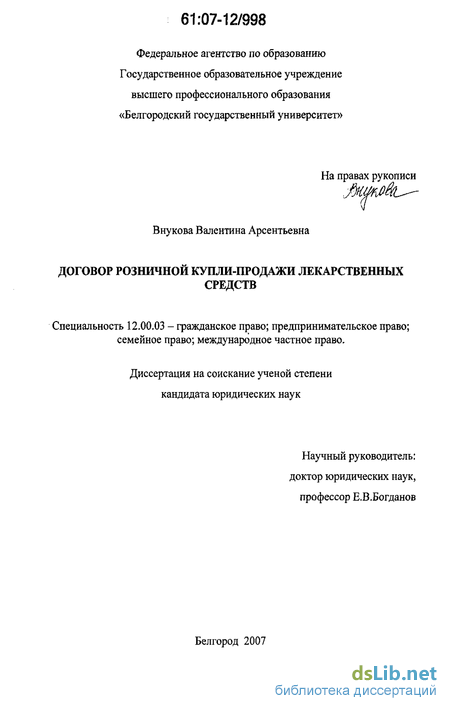 61:07-12/998

Федеральное агентство по образованию
Государственное образовательное учреждение
высшего профессионального образования
«Белгородский государственный университет»

На правах рукописи
Внукова

Внукова Валентина Арсентьевна

ДОГОВОР РОЗНИЧНОЙ КУПЛИ-ПРОДАЖИ ЛЕКАРСТВЕННЫХ СРЕДСТВ

Специальность 12.00.03 – гражданское право; предпринимательское право; семейное право; международное частное право.

Диссертация на соискание ученой степени
кандидата юридических наук

Научный руководитель:
доктор юридических наук,
профессор Е.В.Богданов

Белгород 2007

dsLib.net
библиотека диссертаций